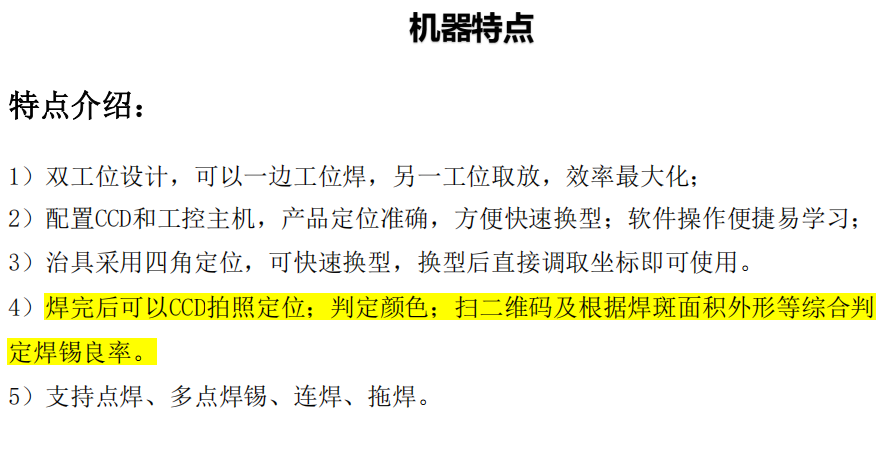 机器特点

特点介绍：

1）双工位设计，可以一边工位焊，另一工位取放，效率最大化；

2）配置CCD和工控主机，产品定位准确，方便快速换型；软件操作便捷易学习；

3）治具采用四角定位，可快速换型，换型后直接调取坐标即可使用。

4）焊完后可以CCD拍照定位；判定颜色；扫二维码及根据焊斑面积外形等综合判定焊锡良率。

5）支持点焊、多点焊锡、连焊、拖焊。